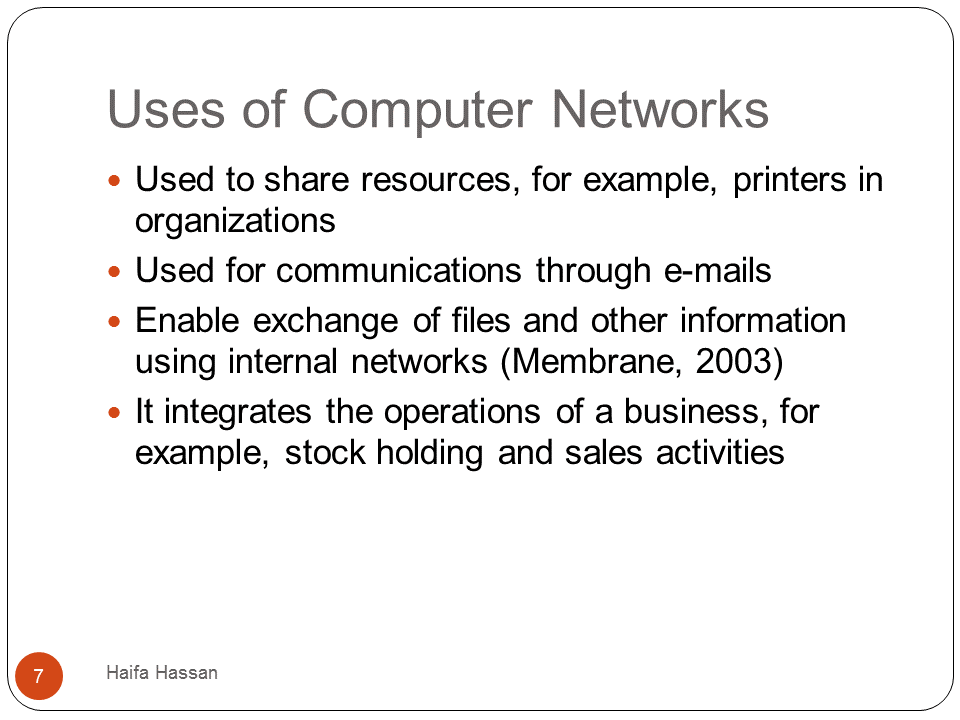 Uses of Computer Networks

- Used to share resources, for example, printers in organizations
- Used for communications through e-mails
- Enable exchange of files and other information using internal networks (Membrane, 2003)
- It integrates the operations of a business, for example, stock holding and sales activities

7

Haifa Hassan